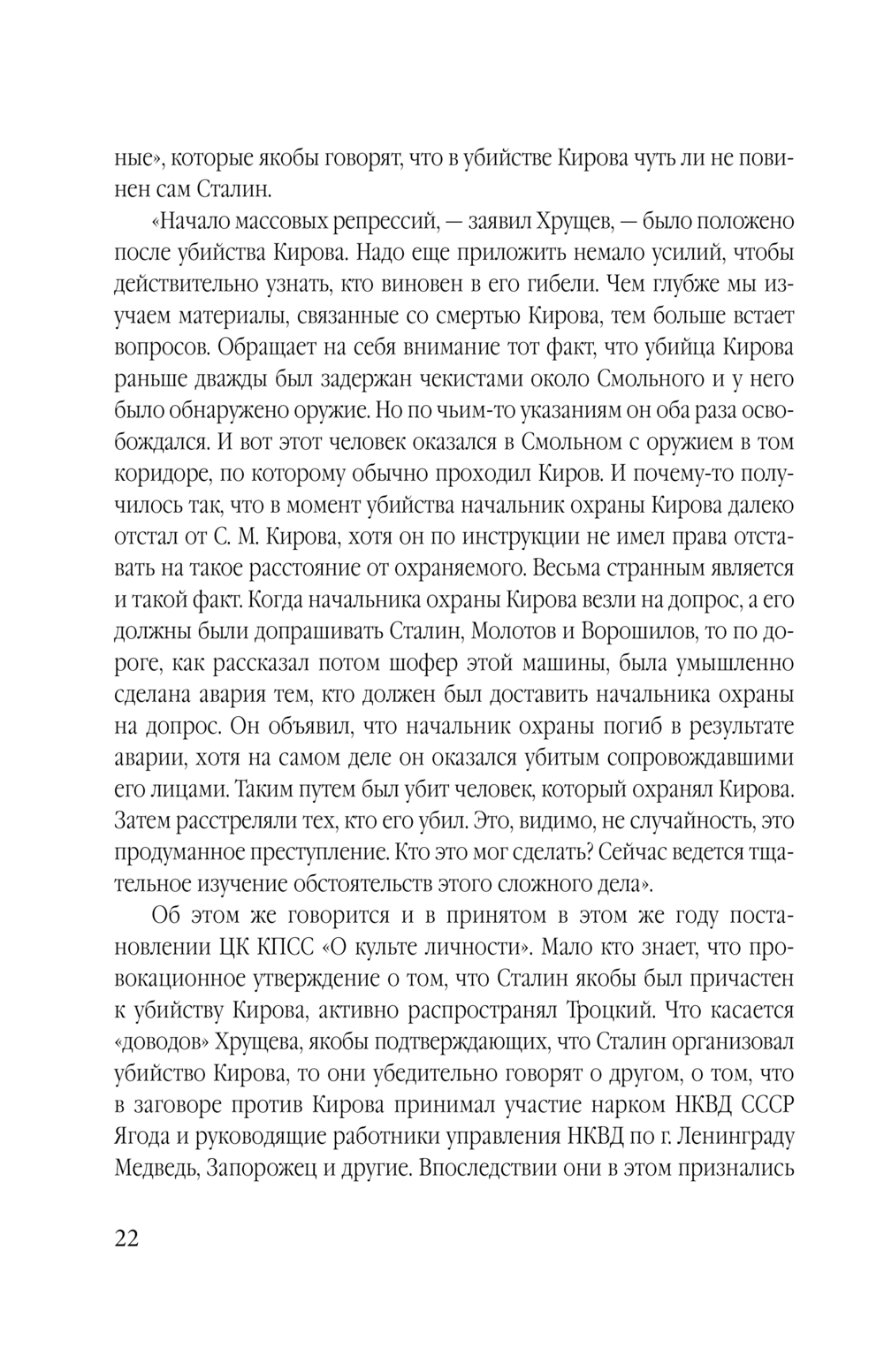 ные», которые якобы говорят, что в убийстве Кирова чуть ли не повинен сам Сталин.

«Начало массовых репрессий, — заявил Хрущев, — было положено после убийства Кирова. Надо еще приложить немало усилий, чтобы действительно узнать, кто виновен в его гибели. Чем глубже мы изучаем материалы, связанные со смертью Кирова, тем больше встает вопросов. Обращает на себя внимание тот факт, что убийца Кирова раньше дважды был задержан чекистами около Смольного и у него было обнаружено оружие. Но по чьим-то указаниям он оба раза освобождался. И вот этот человек оказался в Смольном с оружием в том коридоре, по которому обычно проходил Киров. И почему-то получилось так, что в момент убийства начальник охраны Кирова далеко отстал от С. М. Кирова, хотя он по инструкции не имел права отставать на такое расстояние от охраняемого. Весьма странным является и такой факт. Когда начальника охраны Кирова везли на допрос, а его должны были допрашивать Сталин, Молотов и Ворошилов, то по дороге, как рассказал потом шофер этой машины, была умышленно сделана авария тем, кто должен был доставить начальника охраны на допрос. Он объявил, что начальник охраны погиб в результате аварии, хотя на самом деле он оказался убитым сопровождавшими его лицами. Таким путем был убит человек, который охранял Кирова. Затем расстреляли тех, кто его убил. Это, видимо, не случайность, это продуманное преступление. Кто это мог сделать? Сейчас ведется тщательное изучение обстоятельств этого сложного дела».

Об этом же говорится и в принятом в этом же году постановлении ЦК КПСС «О культе личности». Мало кто знает, что провокационное утверждение о том, что Сталин якобы был причастен к убийству Кирова, активно распространял Троцкий. Что касается «доводов» Хрущева, якобы подтверждающих, что Сталин организовал убийство Кирова, то они убедительно говорят о другом, о том, что в заговоре против Кирова принимал участие нарком НКВД СССР Ягода и руководящие работники управления НКВД по г. Ленинграду Медведь, Запорожец и другие. Впоследствии они в этом признались

22